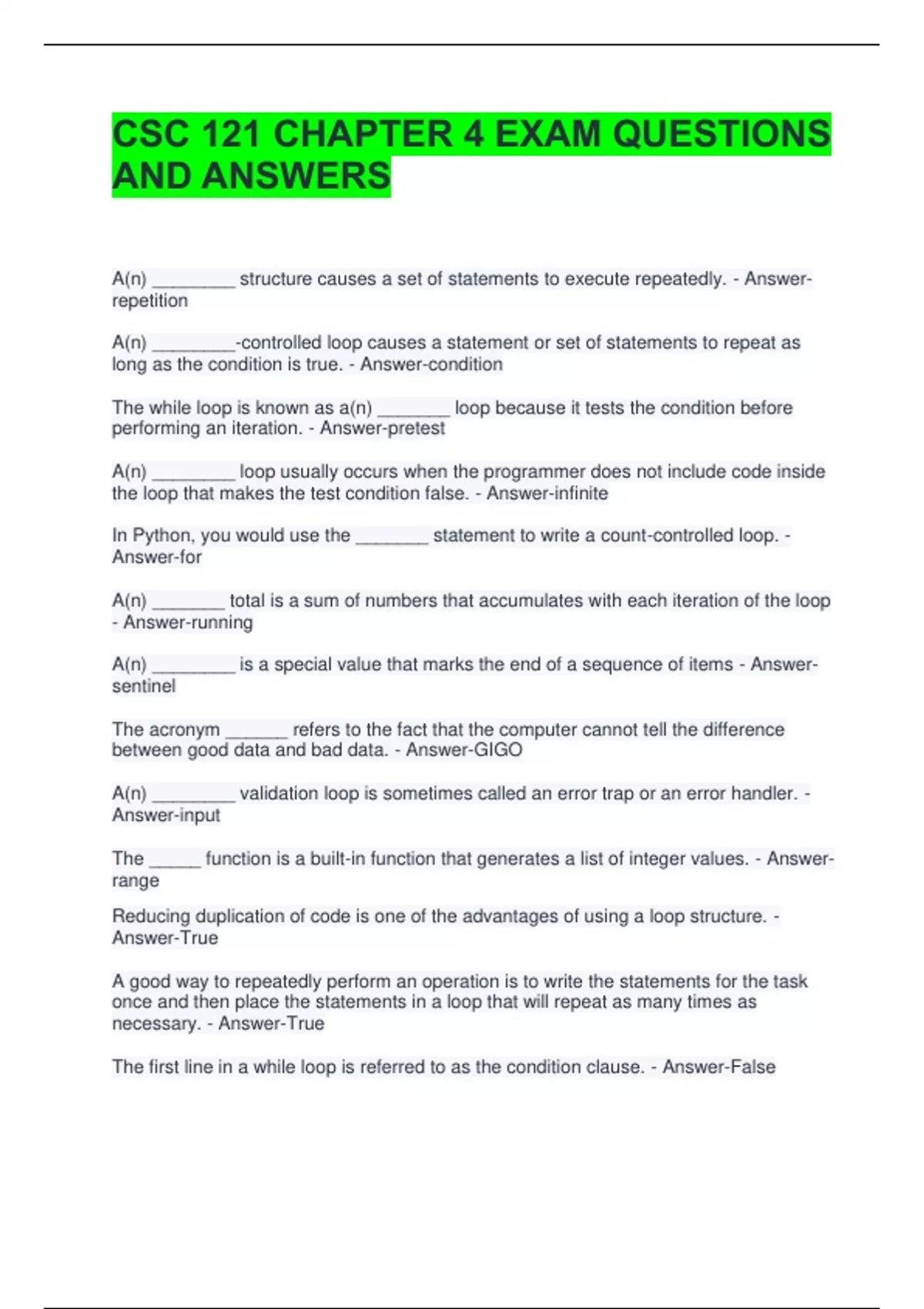 CSC 121 CHAPTER 4 EXAM QUESTIONS AND ANSWERS

A(n) _________ structure causes a set of statements to execute repeatedly. - Answer-repetition

A(n) _________-controlled loop causes a statement or set of statements to repeat as long as the condition is true. - Answer-condition

The while loop is known as a(n) ________ loop because it tests the condition before performing an iteration. - Answer-pretest

A(n) _________ loop usually occurs when the programmer does not include code inside the loop that makes the test condition false. - Answer-infinite

In Python, you would use the ________ statement to write a count-controlled loop. - Answer-for

A(n) ________ total is a sum of numbers that accumulates with each iteration of the loop - Answer-running

A(n) _________ is a special value that marks the end of a sequence of items - Answer-sentinel

The acronym _______ refers to the fact that the computer cannot tell the difference between good data and bad data. - Answer-GIGO

A(n) _________ validation loop is sometimes called an error trap or an error handler. - Answer-input

The ______ function is a built-in function that generates a list of integer values. - Answer-range

Reducing duplication of code is one of the advantages of using a loop structure. - Answer-True

A good way to repeatedly perform an operation is to write the statements for the task once and then place the statements in a loop that will repeat as many times as necessary. - Answer-True

The first line in a while loop is referred to as the condition clause. - Answer-False